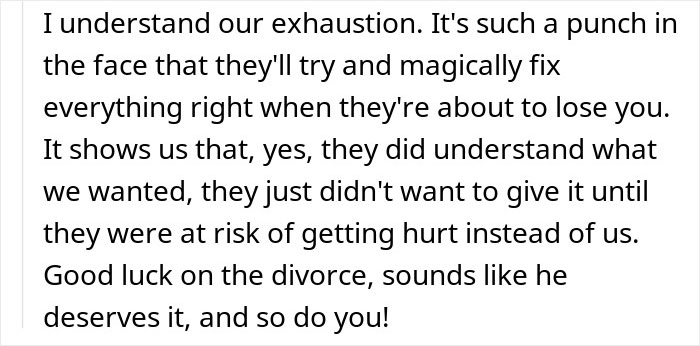 I understand our exhaustion. It's such a punch in the face that they'll try and magically fix everything right when they're about to lose you. It shows us that, yes, they did understand what we wanted, they just didn't want to give it until they were at risk of getting hurt instead of us. Good luck on the divorce, sounds like he deserves it, and so do you!